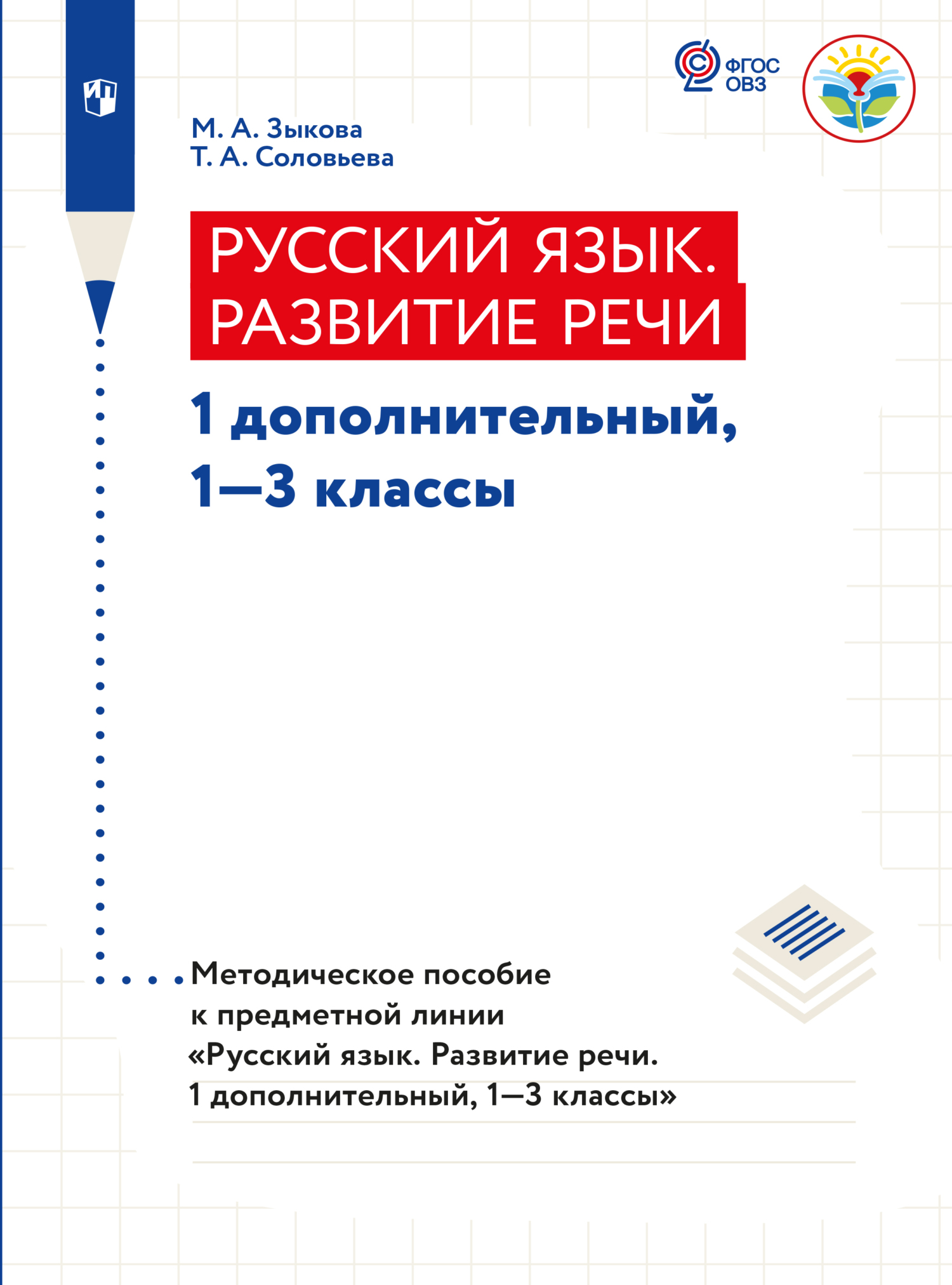 ФГОС ОВЗ

М. А. Зыкова
Т. А. Соловьева

РУССКИЙ ЯЗЫК. РАЗВИТИЕ РЕЧИ

1 дополнительный, 1—3 классы

Методическое пособие к предметной линии «Русский язык. Развитие речи. 1 дополнительный, 1—3 классы»